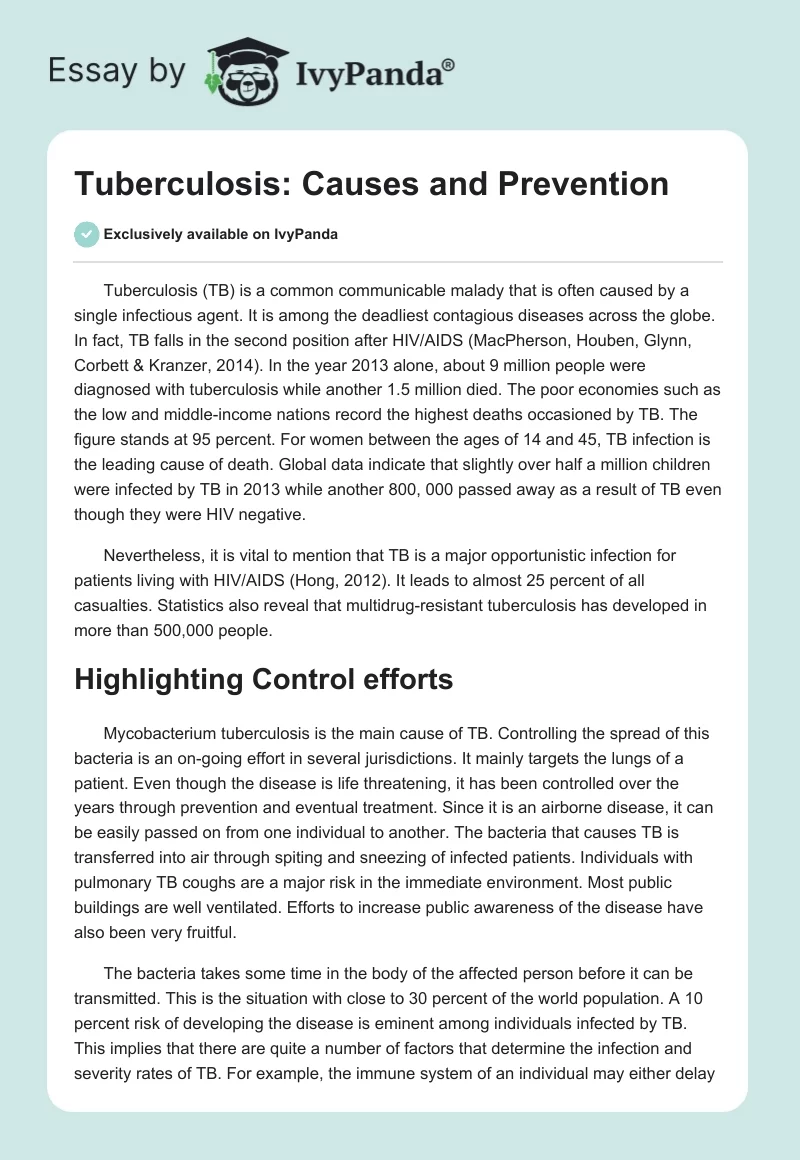 Essay by IvyPanda®

Tuberculosis: Causes and Prevention

Exclusively available on IvyPanda

Tuberculosis (TB) is a common communicable malady that is often caused by a single infectious agent. It is among the deadliest contagious diseases across the globe. In fact, TB falls in the second position after HIV/AIDS (MacPherson, Houben, Glynn, Corbett & Kranzer, 2014). In the year 2013 alone, about 9 million people were diagnosed with tuberculosis while another 1.5 million died. The poor economies such as the low and middle-income nations record the highest deaths occasioned by TB. The figure stands at 95 percent. For women between the ages of 14 and 45, TB infection is the leading cause of death. Global data indicate that slightly over half a million children were infected by TB in 2013 while another 800, 000 passed away as a result of TB even though they were HIV negative.

Nevertheless, it is vital to mention that TB is a major opportunistic infection for patients living with HIV/AIDS (Hong, 2012). It leads to almost 25 percent of all casualties. Statistics also reveal that multidrug-resistant tuberculosis has developed in more than 500,000 people.

Highlighting Control efforts

Mycobacterium tuberculosis is the main cause of TB. Controlling the spread of this bacteria is an on-going effort in several jurisdictions. It mainly targets the lungs of a patient. Even though the disease is life threatening, it has been controlled over the years through prevention and eventual treatment. Since it is an airborne disease, it can be easily passed on from one individual to another. The bacteria that causes TB is transferred into air through spiting and sneezing of infected patients. Individuals with pulmonary TB coughs are a major risk in the immediate environment. Most public buildings are well ventilated. Efforts to increase public awareness of the disease have also been very fruitful.

The bacteria takes some time in the body of the affected person before it can be transmitted. This is the situation with close to 30 percent of the world population. A 10 percent risk of developing the disease is eminent among individuals infected by TB. This implies that there are quite a number of factors that determine the infection and severity rates of TB. For example, the immune system of an individual may either delay